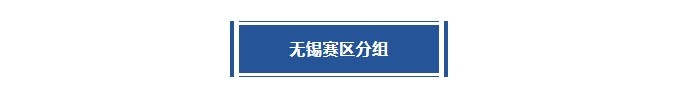 无锡赛区分组